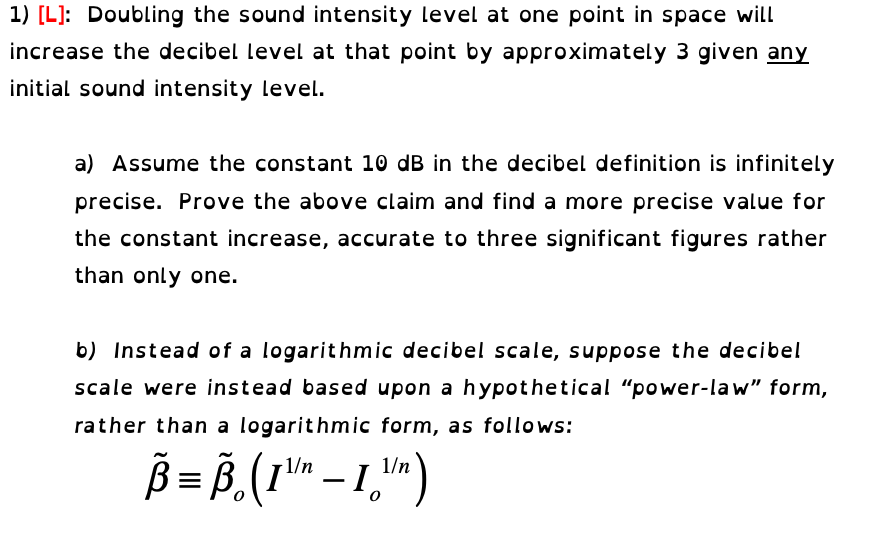 1) [L]: Doubling the sound intensity level at one point in space will increase the decibel level at that point by approximately 3 given any initial sound intensity level.

a) Assume the constant 10 dB in the decibel definition is infinitely precise. Prove the above claim and find a more precise value for the constant increase, accurate to three significant figures rather than only one.

b) Instead of a logarithmic decibel scale, suppose the decibel scale were instead based upon a hypothetical "power-law" form, rather than a logarithmic form, as follows:

$\tilde{\beta} \equiv \tilde{\beta}_o \left( I^{1/n} - I_o^{1/n} \right)$